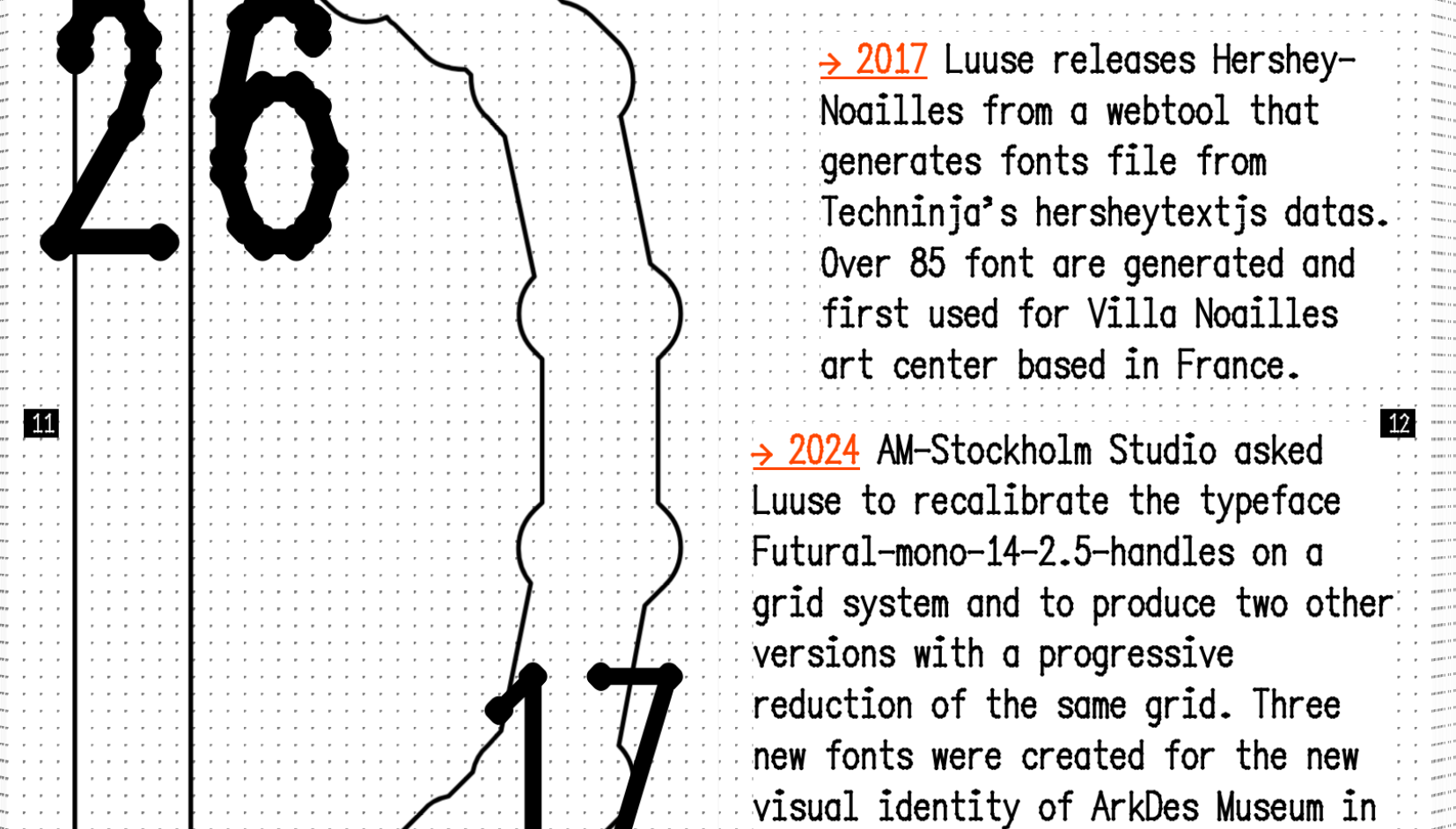 26

11

17

→ 2017 Luuse releases Hershey-Noailles from a webtool that generates fonts file from Techninja's hersheytextjs datas. Over 85 font are generated and first used for Villa Noailles art center based in France.

12

→ 2024 AM-Stockholm Studio asked Luuse to recalibrate the typeface Futural-mono-14-2.5-handles on a grid system and to produce two other versions with a progressive reduction of the same grid. Three new fonts were created for the new visual identity of ArkDes Museum in